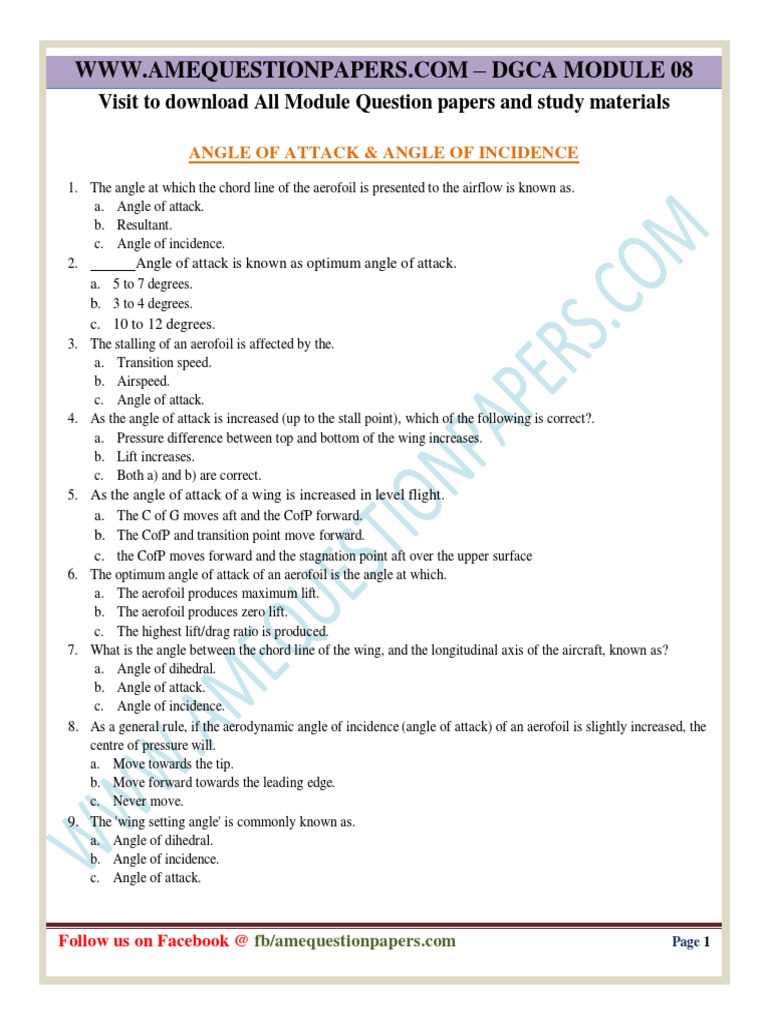 WWW.AMEQUESTIONPAPERS.COM – DGCA MODULE 08

Visit to download All Module Question papers and study materials

ANGLE OF ATTACK & ANGLE OF INCIDENCE

1. The angle at which the chord line of the aerofoil is presented to the airflow is known as.
a. Angle of attack.
b. Resultant.
c. Angle of incidence.

2. ______Angle of attack is known as optimum angle of attack.
a. 5 to 7 degrees.
b. 3 to 4 degrees.
c. 10 to 12 degrees.

3. The stalling of an aerofoil is affected by the.
a. Transition speed.
b. Airspeed.
c. Angle of attack.

4. As the angle of attack is increased (up to the stall point), which of the following is correct?.
a. Pressure difference between top and bottom of the wing increases.
b. Lift increases.
c. Both a) and b) are correct.

5. As the angle of attack of a wing is increased in level flight.
a. The C of G moves aft and the CofP forward.
b. The CofP and transition point move forward.
c. the CofP moves forward and the stagnation point aft over the upper surface

6. The optimum angle of attack of an aerofoil is the angle at which.
a. The aerofoil produces maximum lift.
b. The aerofoil produces zero lift.
c. The highest lift/drag ratio is produced.

7. What is the angle between the chord line of the wing, and the longitudinal axis of the aircraft, known as?
a. Angle of dihedral.
b. Angle of attack.
c. Angle of incidence.

8. As a general rule, if the aerodynamic angle of incidence (angle of attack) of an aerofoil is slightly increased, the centre of pressure will.
a. Move towards the tip.
b. Move forward towards the leading edge.
c. Never move.

9. The 'wing setting angle' is commonly known as.
a. Angle of dihedral.
b. Angle of incidence.
c. Angle of attack.

WWW.AMEQUESTIONPAPERS.COM

Follow us on Facebook @ fb/amequestionpapers.com

Page 1